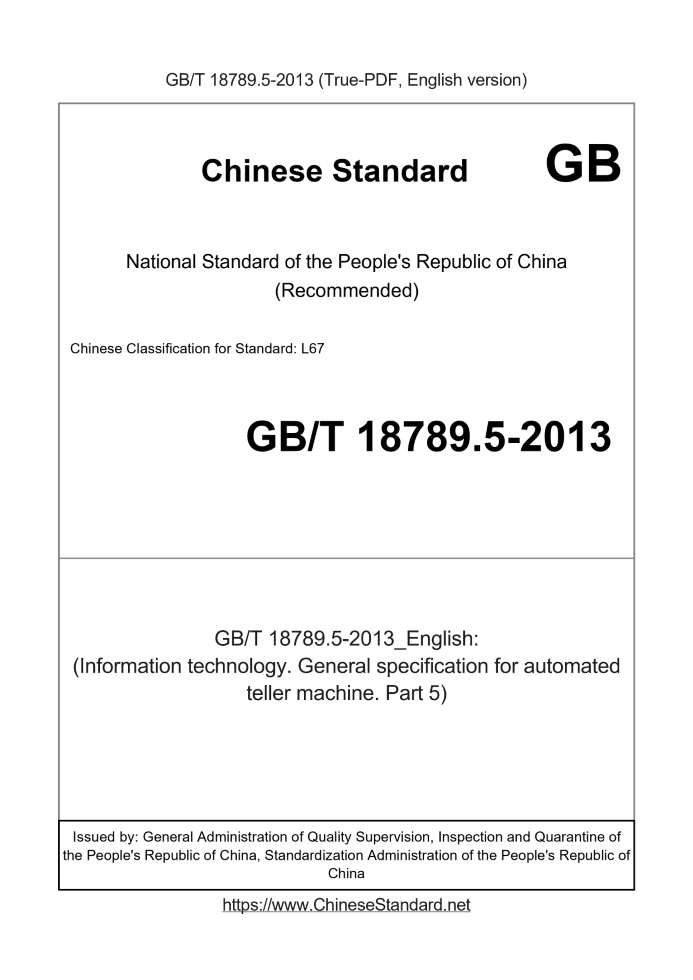 GB/T 18789.5-2013 (True-PDF, English version)

Chinese Standard GB

National Standard of the People's Republic of China
(Recommended)

Chinese Classification for Standard: L67

GB/T 18789.5-2013

GB/T 18789.5-2013_English:
(Information technology. General specification for automated teller machine. Part 5)

Issued by: General Administration of Quality Supervision, Inspection and Quarantine of the People's Republic of China, Standardization Administration of the People's Republic of China

https://www.ChineseStandard.net